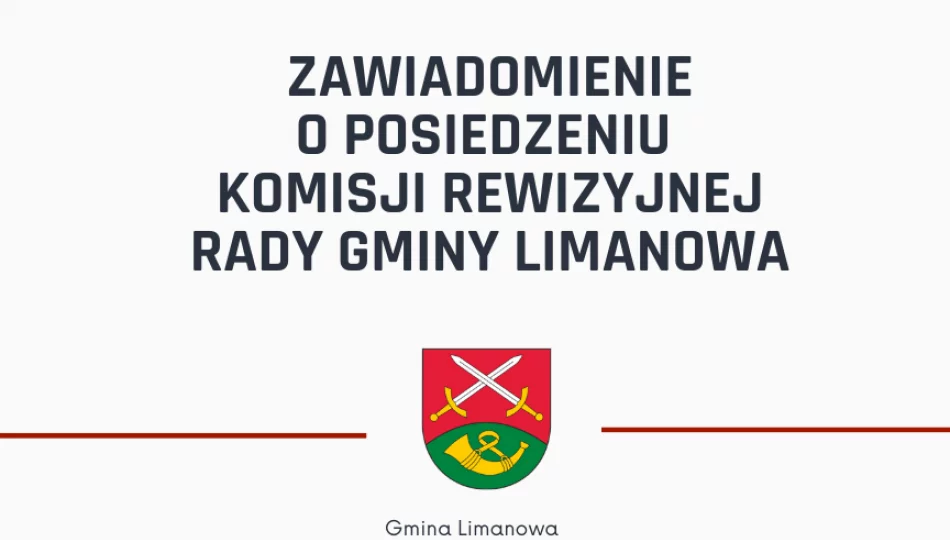 ZAWIADOMIENIE
O POSIEDZENIU
KOMISJI REWIZYJNEJ
RADY GMINY LIMANOWA

Gmina Limanowa